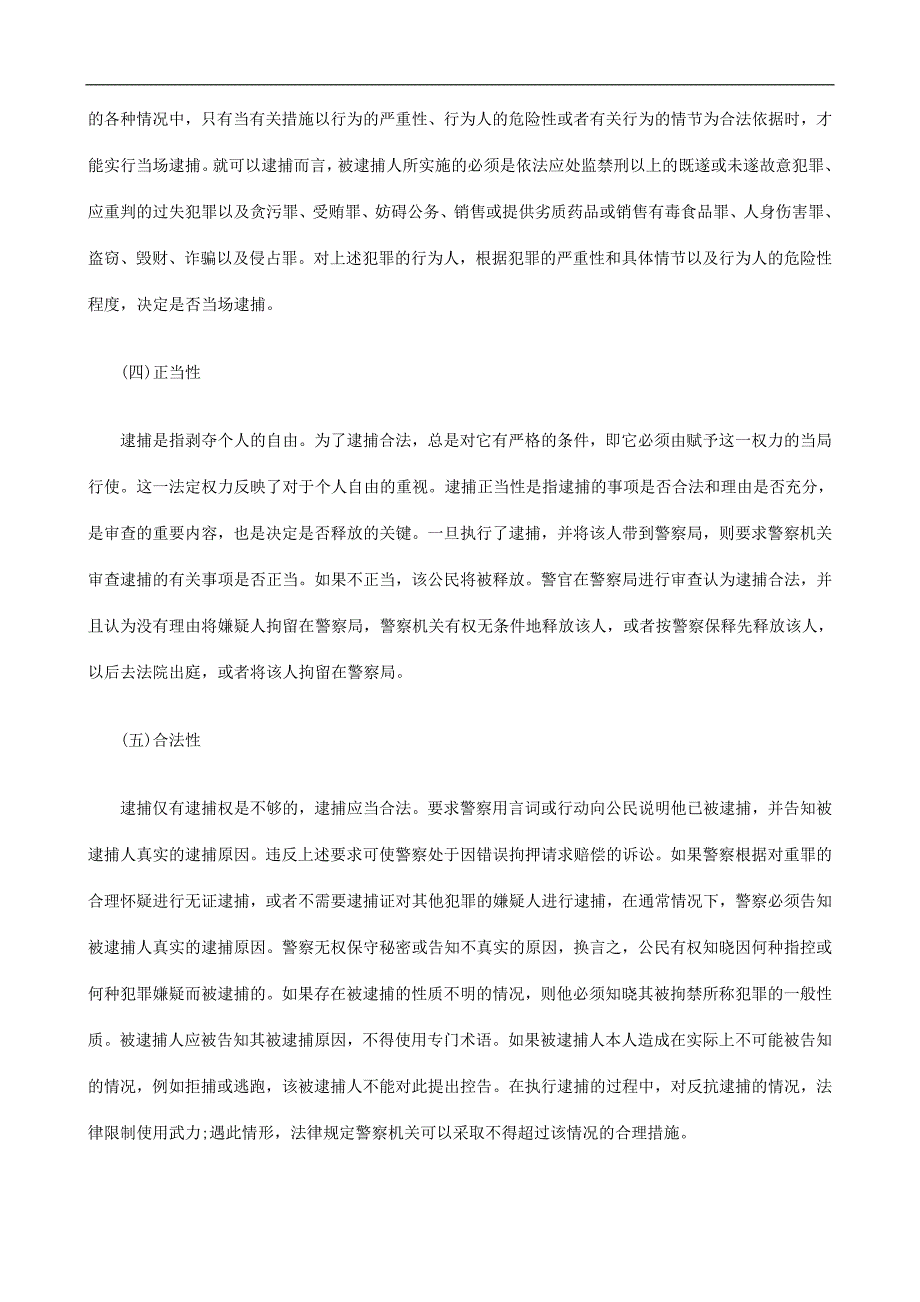 的各种情况中，只有当有关措施以行为的严重性、行为人的危险性或者有关行为的情节为合法依据时，才能实行当场逮捕。就可以逮捕而言，被逮捕人所实施的必须是依法应处监禁刑以上的既遂或未遂故意犯罪、应重判的过失犯罪以及贪污罪、受贿罪、妨碍公务、销售或提供劣质药品或销售有毒食品罪、人身伤害罪、盗窃、毁财、诈骗以及侵占罪。对上述犯罪的行为人，根据犯罪的严重性和具体情节以及行为人的危险性程度，决定是否当场逮捕。

(四)正当性

逮捕是指剥夺个人的自由。为了逮捕合法，总是对它有严格的条件，即它必须由赋予这一权力的当局行使。这一法定权力反映了对于个人自由的重视。逮捕正当性是指逮捕的事项是否合法和理由是否充分，是审查的重要内容，也是决定是否释放的关键。一旦执行了逮捕，并将该人带到警察局，则要求警察机关审查逮捕的有关事项是否正当。如果不正当，该公民将被释放。警官在警察局进行审查认为逮捕合法，并且认为没有理由将嫌疑人拘留在警察局，警察机关有权无条件地释放该人，或者按警察保释先释放该人，以后去法院出庭，或者将该人拘留在警察局。

(五)合法性

逮捕仅有逮捕权是不够的，逮捕应当合法。要求警察用言词或行动向公民说明他已被逮捕，并告知被逮捕人真实的逮捕原因。违反上述要求可使警察处于因错误拘押请求赔偿的诉讼。如果警察根据对重罪的合理怀疑进行无证逮捕，或者不需要逮捕证对其他犯罪的嫌疑人进行逮捕，在通常情况下，警察必须告知被逮捕人真实的逮捕原因。警察无权保守秘密或告知不真实的原因，换言之，公民有权知晓因何种指控或何种犯罪嫌疑而被逮捕的。如果存在被逮捕的性质不明的情况，则他必须知晓其被拘禁所称犯罪的一般性质。被逮捕人应被告知其被逮捕原因，不得使用专门术语。如果被逮捕人本人造成在实际上不可能被告知的情况，例如拒捕或逃跑，该被逮捕人不能对此提出控告。在执行逮捕的过程中，对反抗逮捕的情况，法律限制使用武力;遇此情形，法律规定警察机关可以采取不得超过该情况的合理措施。